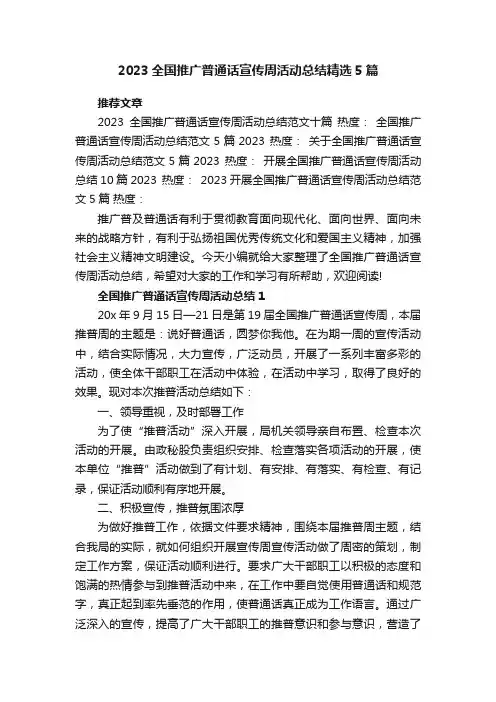 2023 全国推广普通话宣传周活动总结精选 5 篇

推荐文章

2023 全国推广普通话宣传周活动总结范文十篇 热度： 全国推广普通话宣传周活动总结范文 5 篇 2023 热度： 关于全国推广普通话宣传周活动总结范文 5 篇 2023 热度： 开展全国推广普通话宣传周活动总结 10 篇 2023 热度： 2023 开展全国推广普通话宣传周活动总结范文 5 篇 热度：

推广普及普通话有利于贯彻教育面向现代化、面向世界、面向未来的战略方针，有利于弘扬祖国优秀传统文化和爱国主义精神，加强社会主义精神文明建设。今天小编就给大家整理了全国推广普通话宣传周活动总结，希望对大家的工作和学习有所帮助，欢迎阅读!

全国推广普通话宣传周活动总结 1

20x 年 9 月 15 日—21 日是第 19 届全国推广普通话宣传周，本届推普周的主题是：说好普通话，圆梦你我他。在为期一周的宣传活动中，结合实际情况，大力宣传，广泛动员，开展了一系列丰富多彩的活动，使全体干部职工在活动中体验，在活动中学习，取得了良好的效果。现对本次推普活动总结如下：

一、领导重视，及时部署工作

为了使“推普活动”深入开展，局机关领导亲自布置、检查本次活动的开展。由政秘股负责组织安排、检查落实各项活动的开展，使本单位“推普”活动做到了有计划、有安排、有落实、有检查、有记录，保证活动顺利有序地开展。

二、积极宣传，推普氛围浓厚

为做好推普工作，依据文件要求精神，围绕本届推普周主题，结合我局的实际，就如何组织开展宣传周宣传活动做了周密的策划，制定工作方案，保证活动顺利进行。要求广大干部职工以积极的态度和饱满的热情参与到推普活动中来，在工作中要自觉使用普通话和规范字，真正起到率先垂范的作用，使普通话真正成为工作语言。通过广泛深入的宣传，提高了广大干部职工的推普意识和参与意识，营造了